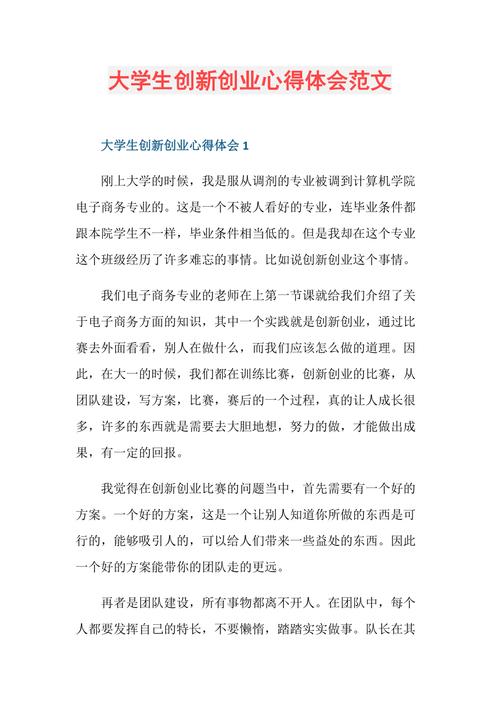 大学生创新创业心得体会范文

大学生创新创业心得体会 1

刚上大学的时候，我是服从调剂的专业被调到计算机学院电子商务专业的。这是一个不被人看好的专业，连毕业条件都跟本院学生不一样，毕业条件相当低的。但是我却在这个专业这个班级经历了许多难忘的事情。比如说创新创业这个事情。

我们电子商务专业的老师在上第一节课就给我们介绍了关于电子商务方面的知识，其中一个实践就是创新创业，通过比赛去外面看看，别人在做什么，而我们应该怎么做的道理。因此，在大一的时候，我们都在训练比赛，创新创业的比赛，从团队建设，写方案，比赛，赛后的一个过程，真的让人成长很多，许多的东西就是需要去大胆地想，努力的做，才能做出成果，有一定的回报。

我觉得在创新创业比赛的问题当中，首先需要有一个好的方案。一个好的方案，这是一个让别人知道你所做的东西是可行的，能够吸引人的，可以给人们带来一些益处的东西。因此一个好的方案能带你的团队走的更远。

再者是团队建设，所有事物都离不开人。在团队中，每个人都要发挥自己的特长，不要懒惰，踏踏实实做事。队长在其